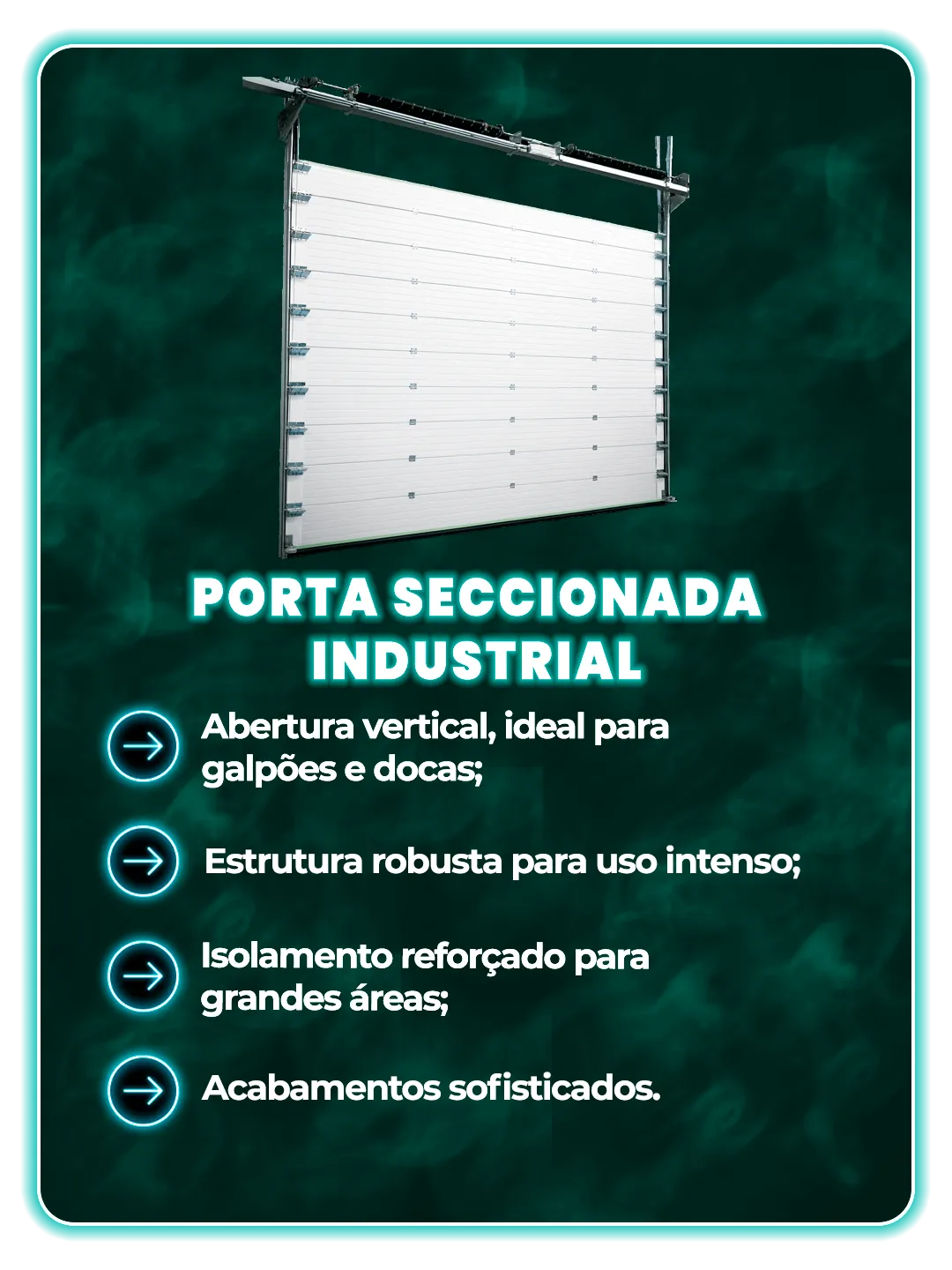 PORTA SECCIONADA INDUSTRIAL

→ Abertura vertical, ideal para galpões e docas;

→ Estrutura robusta para uso intenso;

→ Isolamento reforçado para grandes áreas;

→ Acabamentos sofisticados.